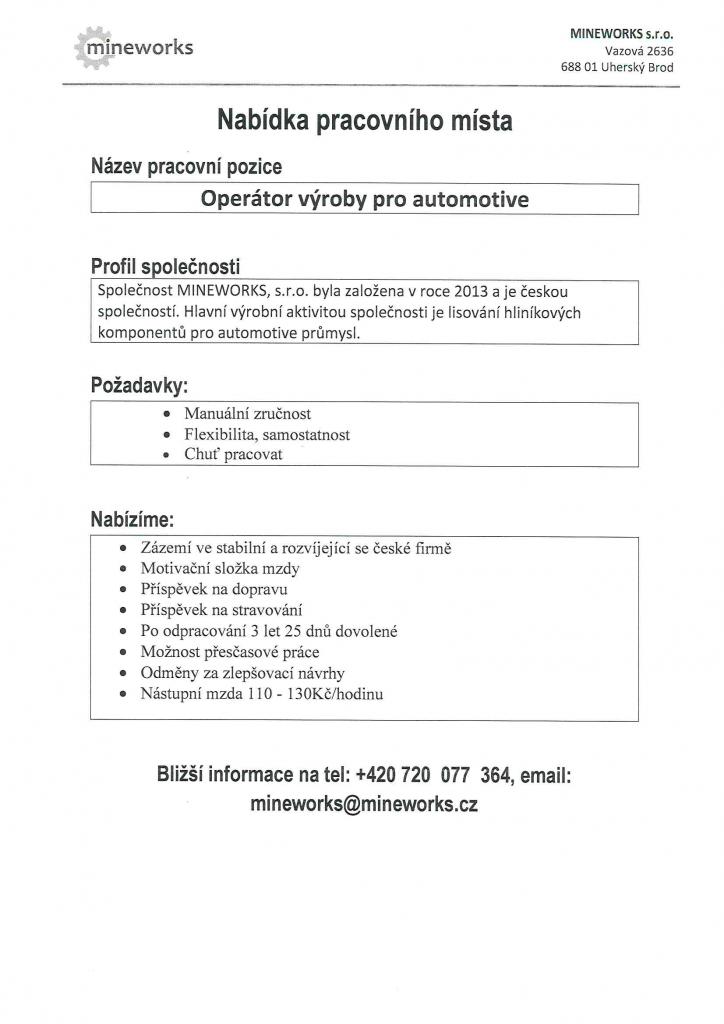 mineworks

MINEWORKS s.r.o.
Vazová 2636
688 01 Uherský Brod

Nabídka pracovního místa

Název pracovní pozice

Operátor výroby pro automotive

Profil společnosti

Společnost MINEWORKS, s.r.o. byla založena v roce 2013 a je českou společností. Hlavní výrobní aktivitou společnosti je lisování hliníkových komponentů pro automotive průmysl.

Požadavky:

- Manuální zručnost
- Flexibilita, samostatnost
- Chuť pracovat

Nabízíme:

- Zázemí ve stabilní a rozvíjející se české firmě
- Motivační složka mzdy
- Příspěvek na dopravu
- Příspěvek na stravování
- Po odpracování 3 let 25 dnů dovolené
- Možnost přesčasové práce
- Odměny za zlepšovací návrhy
- Nástupní mzda 110 - 130Kč/hodinu

Bližší informace na tel: +420 720 077 364, email: mineworks@mineworks.cz